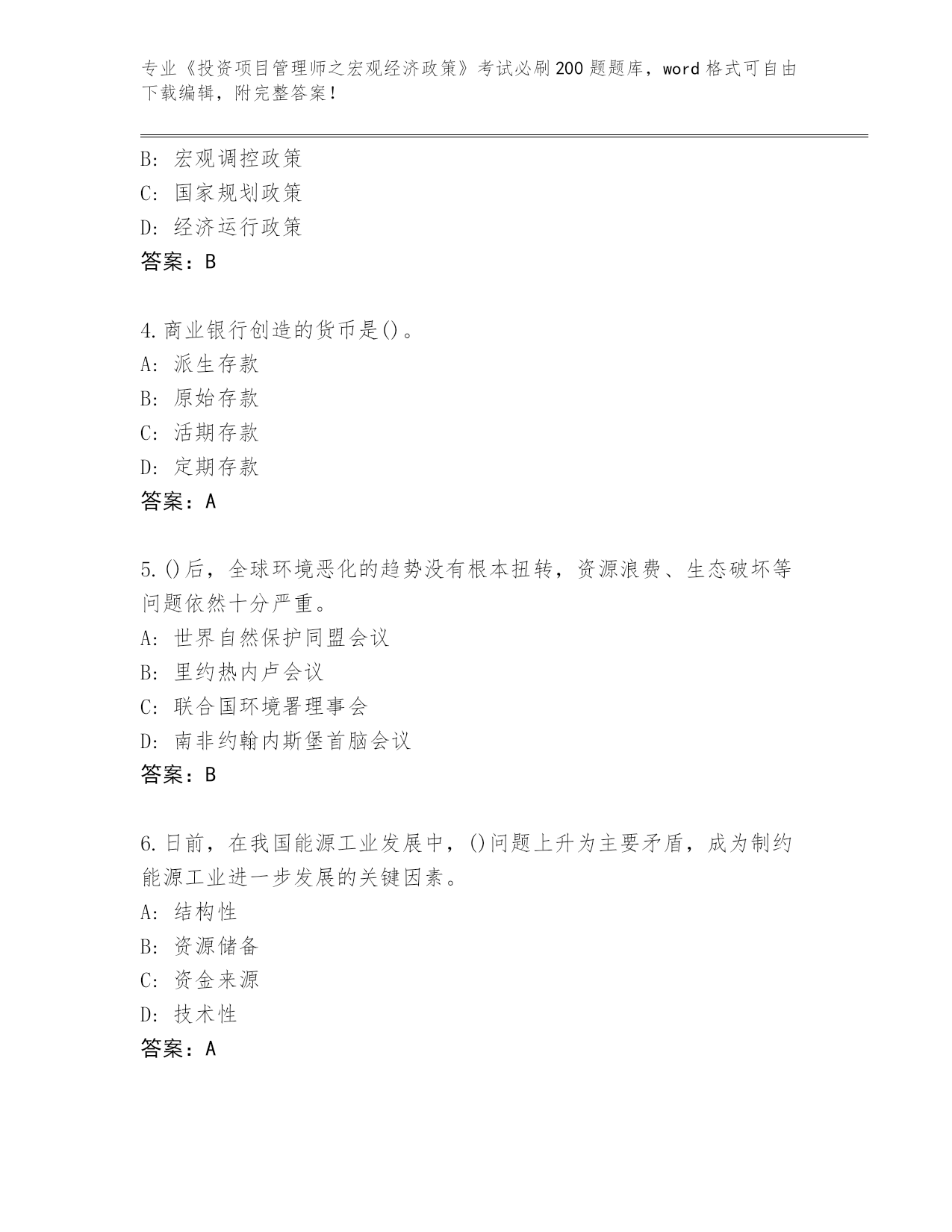 专业《投资项目管理师之宏观经济政策》考试必刷200题题库，word格式可自由下载编辑，附完整答案！

B：宏观调控政策
C：国家规划政策
D：经济运行政策
答案：B

4.商业银行创造的货币是()。
A：派生存款
B：原始存款
C：活期存款
D：定期存款
答案：A

5.()后，全球环境恶化的趋势没有根本扭转，资源浪费、生态破坏等问题依然十分严重。
A：世界自然保护同盟会议
B：里约热内卢会议
C：联合国环境署理事会
D：南非约翰内斯堡首脑会议
答案：B

6.日前，在我国能源工业发展中，()问题上升为主要矛盾，成为制约能源工业进一步发展的关键因素。
A：结构性
B：资源储备
C：资金来源
D：技术性
答案：A